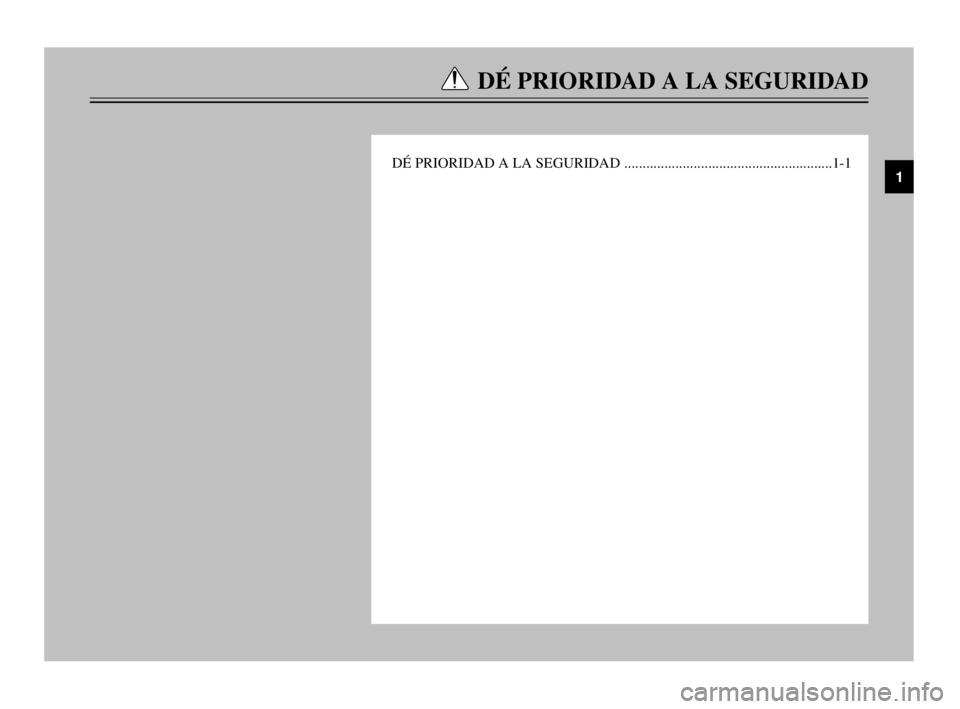 DÉ PRIORIDAD A LA SEGURIDAD

DÉ PRIORIDAD A LA SEGURIDAD .........................................................1-1

1

carmanualsonline.info